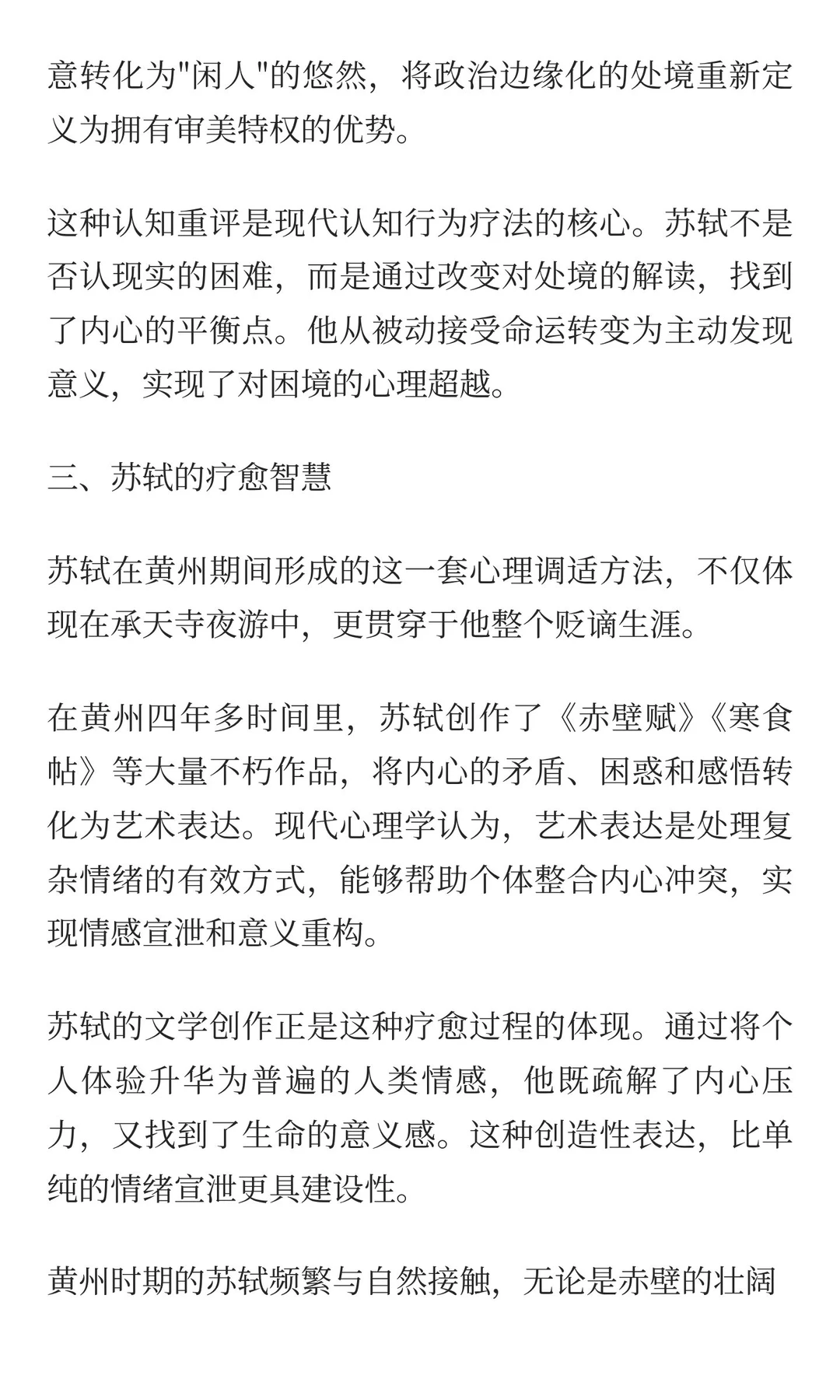 意转化为"闲人"的悠然，将政治边缘化的处境重新定义为拥有审美特权的优势。

这种认知重评是现代认知行为疗法的核心。苏轼不是否认现实的困难，而是通过改变对处境的解读，找到了内心的平衡点。他从被动接受命运转变为主动发现意义，实现了对困境的心理超越。

三、苏轼的疗愈智慧

苏轼在黄州期间形成的这一套心理调适方法，不仅体现在承天寺夜游中，更贯穿于他整个贬谪生涯。

在黄州四年多时间里，苏轼创作了《赤壁赋》《寒食帖》等大量不朽作品，将内心的矛盾、困惑和感悟转化为艺术表达。现代心理学认为，艺术表达是处理复杂情绪的有效方式，能够帮助个体整合内心冲突，实现情感宣泄和意义重构。

苏轼的文学创作正是这种疗愈过程的体现。通过将个人体验升华为普遍的人类情感，他既疏解了内心压力，又找到了生命的意义感。这种创造性表达，比单纯的情绪宣泄更具建设性。

黄州时期的苏轼频繁与自然接触，无论是赤壁的壮阔